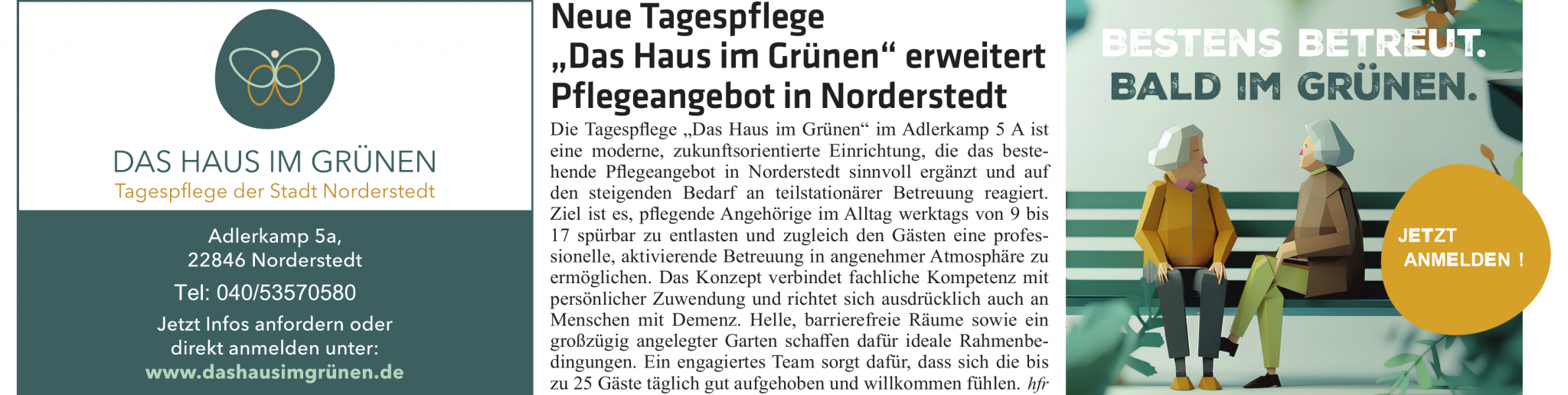 DAS HAUS IM GRÜNEN
Tagespflege der Stadt Norderstedt

Adlerkamp 5a,
22846 Norderstedt

Tel: 040/53570580

Jetzt Infos anfordern oder direkt anmelden unter:
www.dashausimgrünen.de

Neue Tagespflege „Das Haus im Grünen“ erweitert Pflegeangebot in Norderstedt

Die Tagespflege „Das Haus im Grünen“ im Adlerkamp 5 A ist eine moderne, zukunftsorientierte Einrichtung, die das bestehende Pflegeangebot in Norderstedt sinnvoll ergänzt und auf den steigenden Bedarf an teilstationärer Betreuung reagiert. Ziel ist es, pflegende Angehörige im Alltag werktags von 9 bis 17 spürbar zu entlasten und zugleich den Gästen eine professionelle, aktivierende Betreuung in angenehmer Atmosphäre zu ermöglichen. Das Konzept verbindet fachliche Kompetenz mit persönlicher Zuwendung und richtet sich ausdrücklich auch an Menschen mit Demenz. Helle, barrierefreie Räume sowie ein großzügig angelegter Garten schaffen dafür ideale Rahmenbedingungen. Ein engagiertes Team sorgt dafür, dass sich die bis zu 25 Gäste täglich gut aufgehoben und willkommen fühlen. hfr

BESTENS BETREUT.
BALD IM GRÜNEN.

JETZT
ANMELDEN !